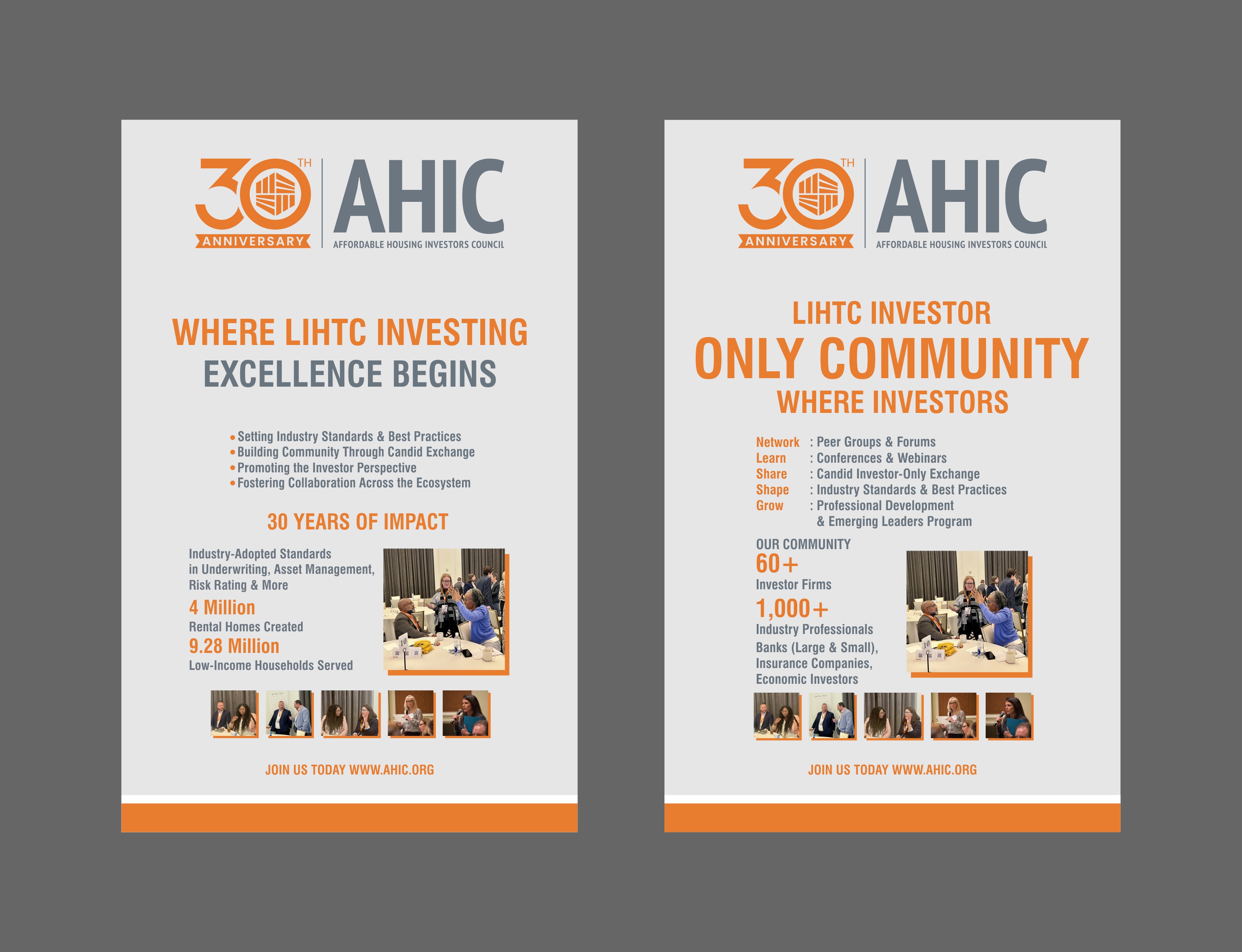 30TH ANNIVERSARY

AHIC
AFFORDABLE HOUSING INVESTORS COUNCIL

WHERE LIHTC INVESTING
EXCELLENCE BEGINS

• Setting Industry Standards & Best Practices
• Building Community Through Candid Exchange
• Promoting the Investor Perspective
• Fostering Collaboration Across the Ecosystem

30 YEARS OF IMPACT

Industry-Adopted Standards in Underwriting, Asset Management, Risk Rating & More

4 Million
Rental Homes Created

9.28 Million
Low-Income Households Served

JOIN US TODAY WWW.AHIC.ORG

30TH ANNIVERSARY

AHIC
AFFORDABLE HOUSING INVESTORS COUNCIL

LIHTC INVESTOR
ONLY COMMUNITY
WHERE INVESTORS

Network : Peer Groups & Forums
Learn : Conferences & Webinars
Share : Candid Investor-Only Exchange
Shape : Industry Standards & Best Practices
Grow : Professional Development
& Emerging Leaders Program

OUR COMMUNITY
60+
Investor Firms

1,000+
Industry Professionals
Banks (Large & Small), Insurance Companies, Economic Investors

JOIN US TODAY WWW.AHIC.ORG